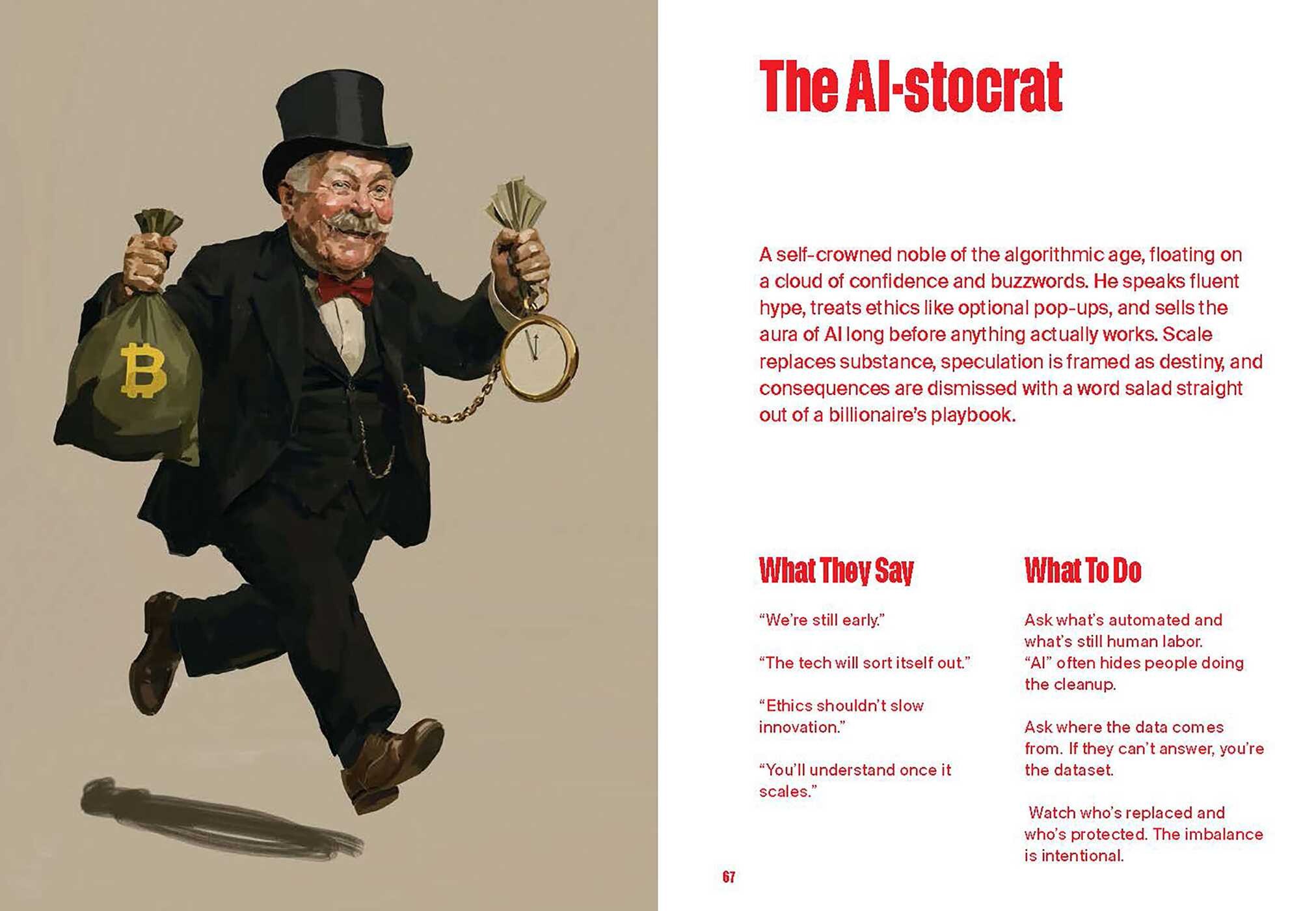 The AI-stocrat

A self-crowned noble of the algorithmic age, floating on a cloud of confidence and buzzwords. He speaks fluent hype, treats ethics like optional pop-ups, and sells the aura of AI long before anything actually works. Scale replaces substance, speculation is framed as destiny, and consequences are dismissed with a word salad straight out of a billionaire's playbook.

What They Say

"We're still early."

"The tech will sort itself out."

"Ethics shouldn't slow innovation."

"You'll understand once it scales."

What To Do

Ask what's automated and what's still human labor. "AI" often hides people doing the cleanup.

Ask where the data comes from. If they can't answer, you're the dataset.

Watch who's replaced and who's protected. The imbalance is intentional.

67